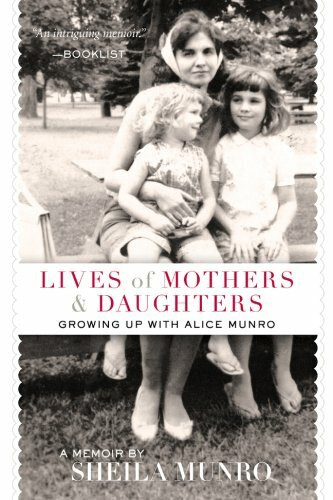 "An intriguing memoir."
—BOOKLIST

LIVES of MOTHERS & DAUGHTERS
GROWING UP WITH ALICE MUNRO

A MEMOIR BY
SHEILA MUNRO